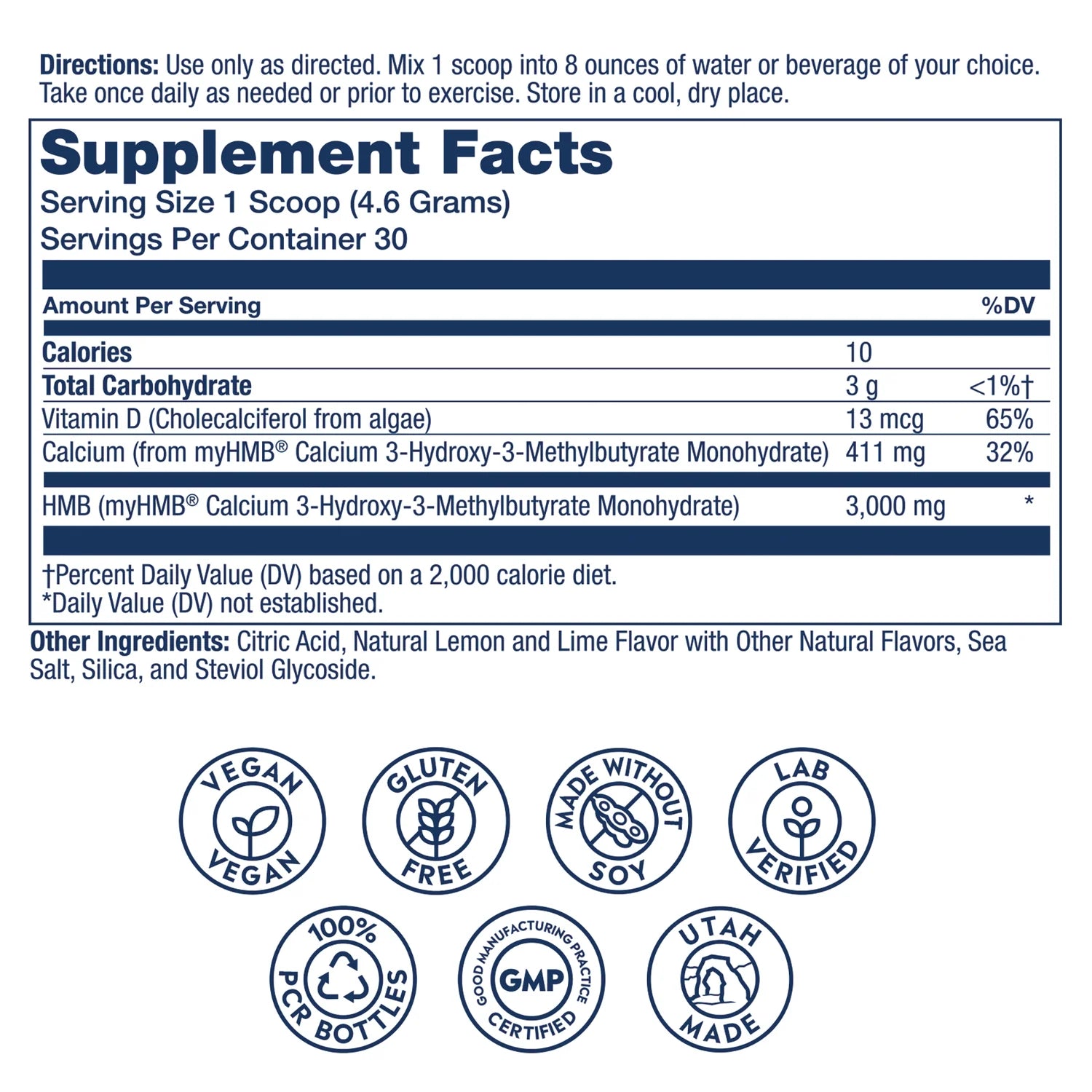 Directions: Use only as directed. Mix 1 scoop into 8 ounces of water or beverage of your choice. Take once daily as needed or prior to exercise. Store in a cool, dry place.

Supplement Facts
Serving Size 1 Scoop (4.6 Grams)
Servings Per Container 30

| Amount Per Serving | | %DV |
|---|---|---|
| Calories | 10 | |
| Total Carbohydrate | 3 g | <1%† |
| Vitamin D (Cholecalciferol from algae) | 13 mcg | 65% |
| Calcium (from myHMB® Calcium 3-Hydroxy-3-Methylbutyrate Monohydrate) | 411 mg | 32% |
| HMB (myHMB® Calcium 3-Hydroxy-3-Methylbutyrate Monohydrate) | 3,000 mg | * |

†Percent Daily Value (DV) based on a 2,000 calorie diet.
*Daily Value (DV) not established.

Other Ingredients: Citric Acid, Natural Lemon and Lime Flavor with Other Natural Flavors, Sea Salt, Silica, and Steviol Glycoside.

VEGAN
VEGAN

GLUTEN
FREE

MADE WITHOUT
SOY

LAB
VERIFIED

100%
PCR BOTTLES

GOOD MANUFACTURING PRACTICE
GMP
CERTIFIED

UTAH
MADE